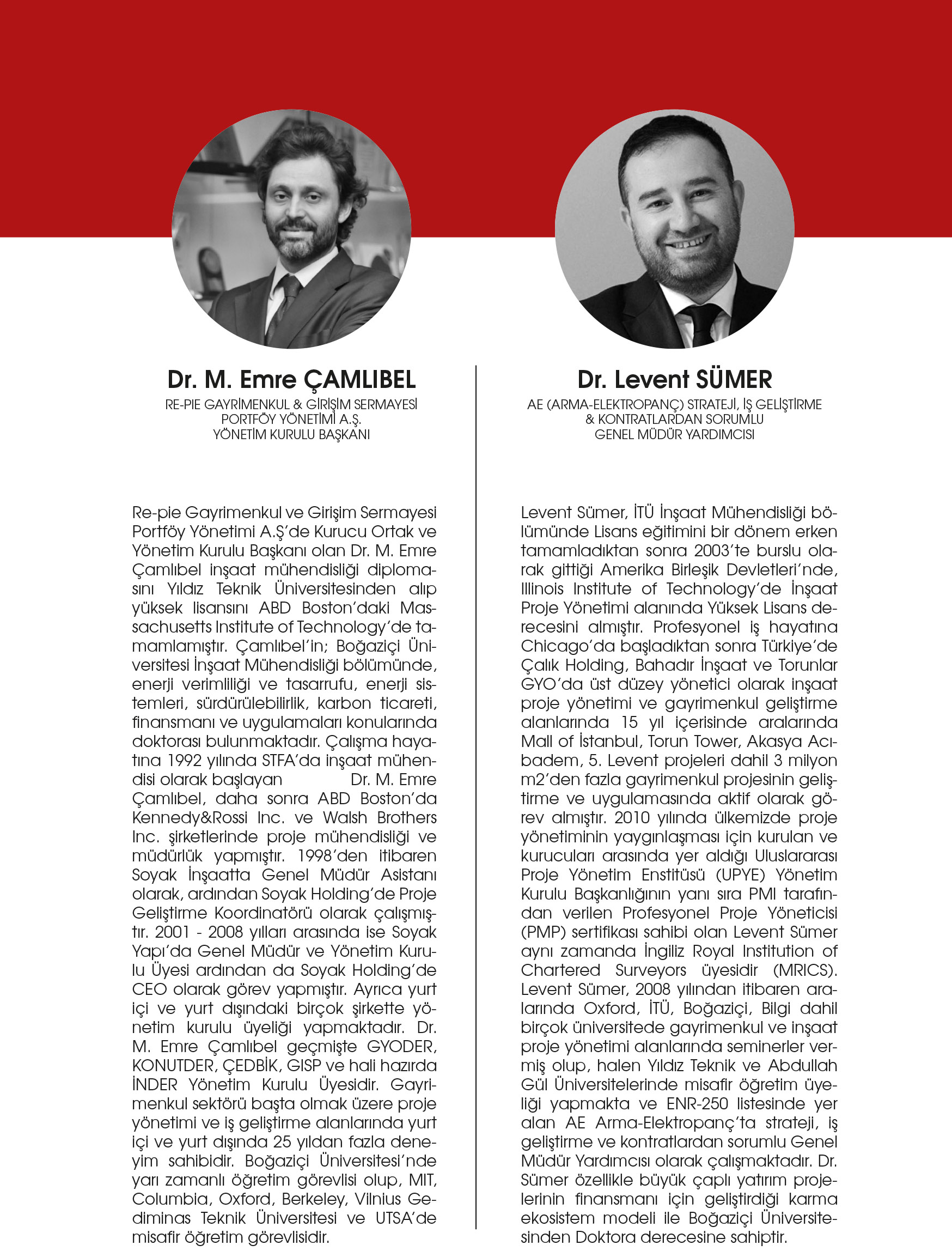 Dr. M. Emre ÇAMLIBEL
RE-PIE GAYRİMENKUL & GİRİŞİM SERMAYESİ PORTFÖY YÖNETİMİ A.Ş. YÖNETİM KURULU BAŞKANI

Re-pie Gayrimenkul ve Girişim Sermayesi Portföy Yönetimi A.Ş'de Kurucu Ortak ve Yönetim Kurulu Başkanı olan Dr. M. Emre Çamlıbel inşaat mühendisliği diplomasını Yıldız Teknik Üniversitesinden alıp yüksek lisansını ABD Boston'daki Massachusetts Institute of Technology'de tamamlamıştır. Çamlıbel'in; Boğaziçi Üniversitesi İnşaat Mühendisliği bölümünde, enerji verimliliği ve tasarrufu, enerji sistemleri, sürdürülebilirlik, karbon ticareti, finansmanı ve uygulamaları konularında doktorası bulunmaktadır. Çalışma hayatına 1992 yılında STFA'da inşaat mühendisi olarak başlayan Dr. M. Emre Çamlıbel, daha sonra ABD Boston'da Kennedy&Rossi Inc. ve Walsh Brothers Inc. şirketlerinde proje mühendisliği ve müdürlük yapmıştır. 1998'den itibaren Soyak İnşaatta Genel Müdür Asistanı olarak, ardından Soyak Holding'de Proje Geliştirme Koordinatörü olarak çalışmıştır. 2001 - 2008 yılları arasında ise Soyak Yapı'da Genel Müdür ve Yönetim Kurulu Üyesi ardından da Soyak Holding'de CEO olarak görev yapmıştır. Ayrıca yurt içi ve yurt dışındaki birçok şirkette yönetim kurulu üyeliği yapmaktadır. Dr. M. Emre Çamlıbel geçmişte GYODER, KONUTDER, ÇEDBİK, GISP ve hali hazırda İNDER Yönetim Kurulu Üyesidir. Gayrimenkul sektörü başta olmak üzere proje yönetimi ve iş geliştirme alanlarında yurt içi ve yurt dışında 25 yıldan fazla deneyim sahibidir. Boğaziçi Üniversitesi'nde yarı zamanlı öğretim görevlisi olup, MIT, Columbia, Oxford, Berkeley, Vilnius Gediminas Teknik Üniversitesi ve UTSA'de misafir öğretim görevlisidir.

Dr. Levent SÜMER
AE (ARMA-ELEKTROPANÇ) STRATEJİ, İŞ GELİŞTİRME & KONTRATLARDAN SORUMLU GENEL MÜDÜR YARDIMCISI

Levent Sümer, İTÜ İnşaat Mühendisliği bölümünde Lisans eğitimini bir dönem erken tamamladıktan sonra 2003'te burslu olarak gittiği Amerika Birleşik Devletleri'nde, Illinois Institute of Technology'de İnşaat Proje Yönetimi alanında Yüksek Lisans derecesini almıştır. Profesyonel iş hayatına Chicago'da başladıktan sonra Türkiye'de Çalık Holding, Bahadır İnşaat ve Torunlar GYO'da üst düzey yönetici olarak inşaat proje yönetimi ve gayrimenkul geliştirme alanlarında 15 yıl içerisinde aralarında Mall of İstanbul, Torun Tower, Akasya Acıbadem, 5. Levent projeleri dahil 3 milyon m2'den fazla gayrimenkul projesinin geliştirme ve uygulamasında aktif olarak görev almıştır. 2010 yılında ülkemizde proje yönetiminin yaygınlaşması için kurulan ve kurucuları arasında yer aldığı Uluslararası Proje Yönetim Enstitüsü (UPYE) Yönetim Kurulu Başkanlığının yanı sıra PMI tarafından verilen Profesyonel Proje Yöneticisi (PMP) sertifikası sahibi olan Levent Sümer aynı zamanda İngiliz Royal Institution of Chartered Surveyors üyesidir (MRICS). Levent Sümer, 2008 yılından itibaren aralarında Oxford, İTÜ, Boğaziçi, Bilgi dahil birçok üniversitede gayrimenkul ve inşaat proje yönetimi alanlarında seminerler vermiş olup, halen Yıldız Teknik ve Abdullah Gül Üniversitelerinde misafir öğretim üyeliği yapmakta ve ENR-250 listesinde yer alan AE Arma-Elektropanç'ta strateji, iş geliştirme ve kontratlardan sorumlu Genel Müdür Yardımcısı olarak çalışmaktadır. Dr. Sümer özellikle büyük çaplı yatırım projelerinin finansmanı için geliştirdiği karma ekosistem modeli ile Boğaziçi Üniversitesinden Doktora derecesine sahiptir.